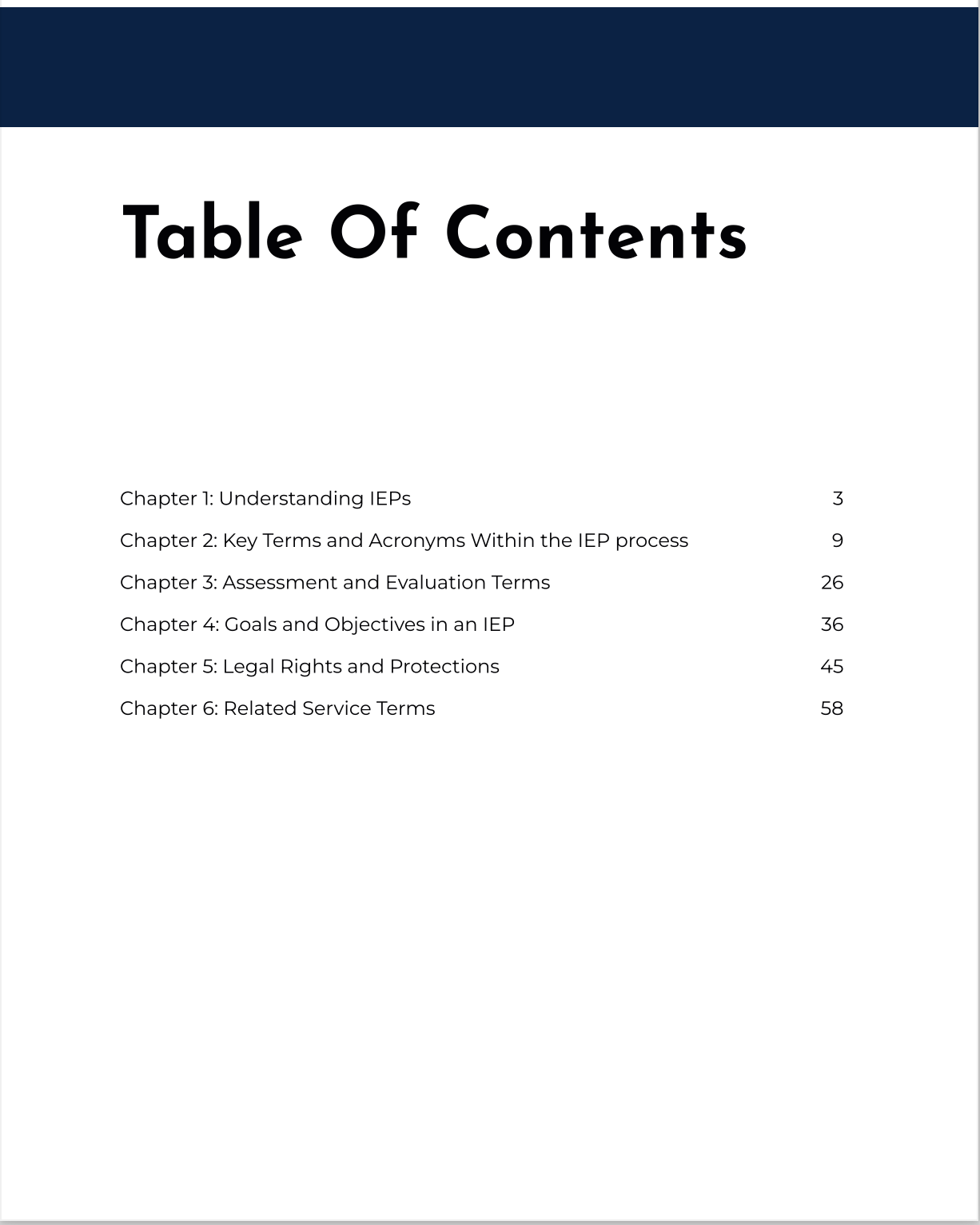 Table Of Contents

Chapter 1: Understanding IEPs 3

Chapter 2: Key Terms and Acronyms Within the IEP process 9

Chapter 3: Assessment and Evaluation Terms 26

Chapter 4: Goals and Objectives in an IEP 36

Chapter 5: Legal Rights and Protections 45

Chapter 6: Related Service Terms 58